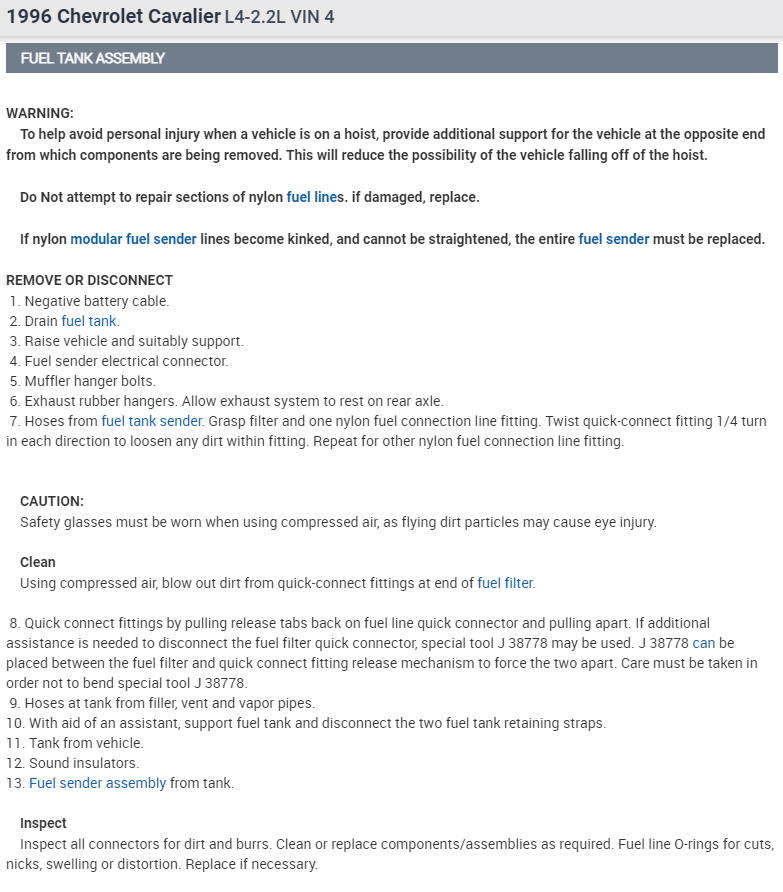 1996 Chevrolet Cavalier L4-2.2L VIN 4

FUEL TANK ASSEMBLY

WARNING:
To help avoid personal injury when a vehicle is on a hoist, provide additional support for the vehicle at the opposite end from which components are being removed. This will reduce the possibility of the vehicle falling off of the hoist.

Do Not attempt to repair sections of nylon fuel lines. if damaged, replace.

If nylon modular fuel sender lines become kinked, and cannot be straightened, the entire fuel sender must be replaced.

REMOVE OR DISCONNECT
1. Negative battery cable.
2. Drain fuel tank.
3. Raise vehicle and suitably support.
4. Fuel sender electrical connector.
5. Muffler hanger bolts.
6. Exhaust rubber hangers. Allow exhaust system to rest on rear axle.
7. Hoses from fuel tank sender. Grasp filter and one nylon fuel connection line fitting. Twist quick-connect fitting 1/4 turn in each direction to loosen any dirt within fitting. Repeat for other nylon fuel connection line fitting.

CAUTION:
Safety glasses must be worn when using compressed air, as flying dirt particles may cause eye injury.

Clean
Using compressed air, blow out dirt from quick-connect fittings at end of fuel filter.

8. Quick connect fittings by pulling release tabs back on fuel line quick connector and pulling apart. If additional assistance is needed to disconnect the fuel filter quick connector, special tool J 38778 may be used. J 38778 can be placed between the fuel filter and quick connect fitting release mechanism to force the two apart. Care must be taken in order not to bend special tool J 38778.
9. Hoses at tank from filler, vent and vapor pipes.
10. With aid of an assistant, support fuel tank and disconnect the two fuel tank retaining straps.
11. Tank from vehicle.
12. Sound insulators.
13. Fuel sender assembly from tank.

Inspect
Inspect all connectors for dirt and burrs. Clean or replace components/assemblies as required. Fuel line O-rings for cuts, nicks, swelling or distortion. Replace if necessary.